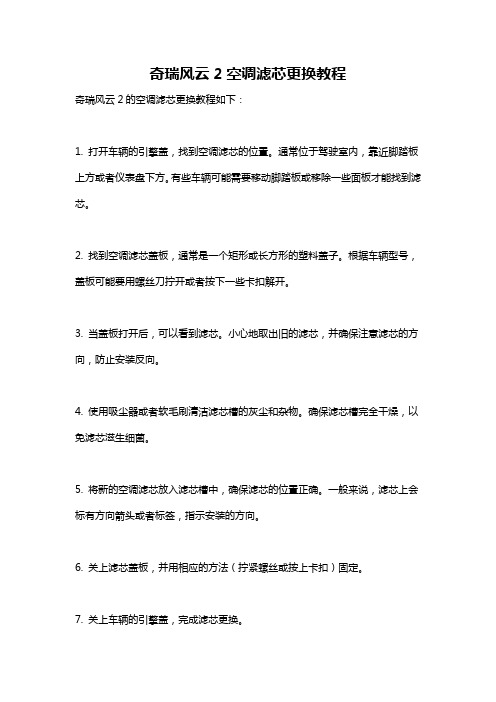 奇瑞风云 2 空调滤芯更换教程

奇瑞风云 2 的空调滤芯更换教程如下：

1. 打开车辆的引擎盖，找到空调滤芯的位置。通常位于驾驶室内，靠近脚踏板上方或者仪表盘下方。有些车辆可能需要移动脚踏板或移除一些面板才能找到滤芯。

2. 找到空调滤芯盖板，通常是一个矩形或长方形的塑料盖子。根据车辆型号，盖板可能要用螺丝刀拧开或者按下一些卡扣解开。

3. 当盖板打开后，可以看到滤芯。小心地取出旧的滤芯，并确保注意滤芯的方向，防止安装反向。

4. 使用吸尘器或者软毛刷清洁滤芯槽的灰尘和杂物。确保滤芯槽完全干燥，以免滤芯滋生细菌。

5. 将新的空调滤芯放入滤芯槽中，确保滤芯的位置正确。一般来说，滤芯上会标有方向箭头或者标签，指示安装的方向。

6. 关上滤芯盖板，并用相应的方法（拧紧螺丝或按上卡扣）固定。

7. 关上车辆的引擎盖，完成滤芯更换。